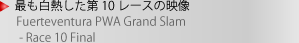 最も白熱した第 10 レースの映像
Fuerteventura PWA Grand Slam
- Race 10 Final